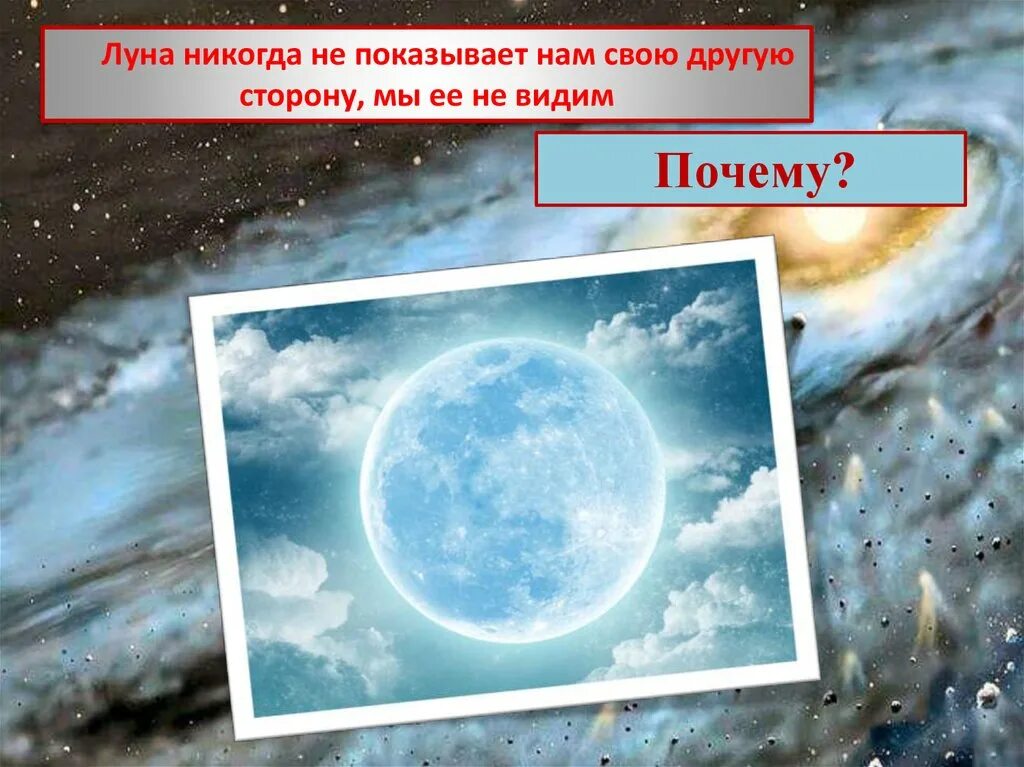 Луна никогда не показывает нам свою другую сторону, мы ее не видим

Почему?